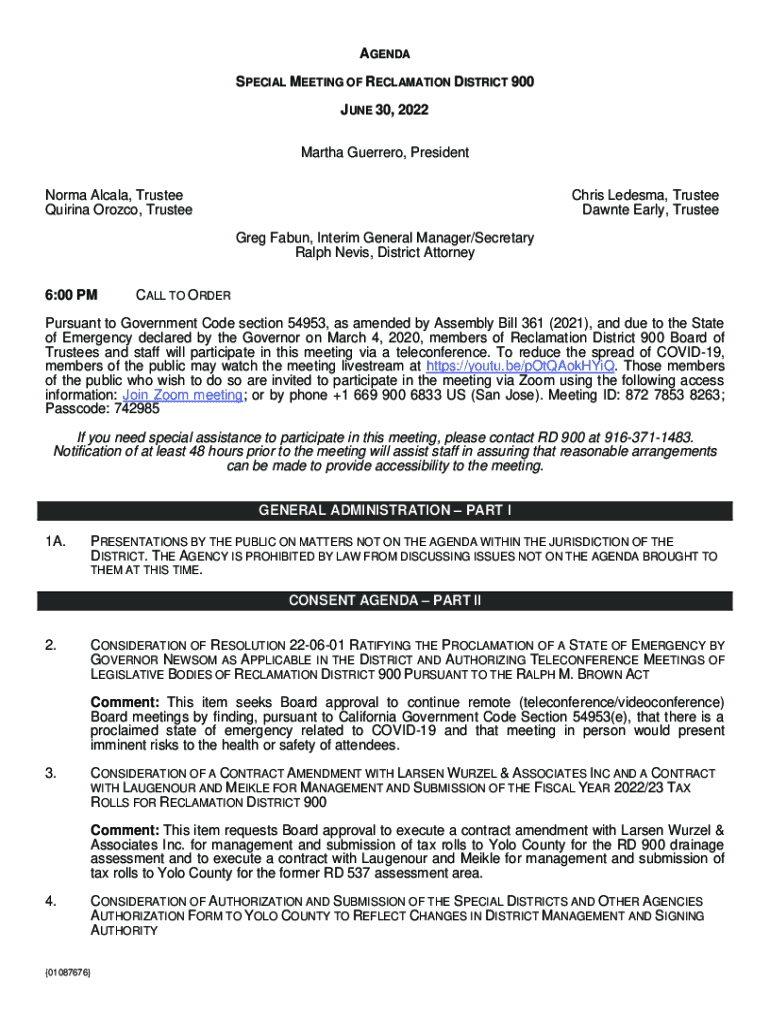 AGENDA

SPECIAL MEETING OF RECLAMATION DISTRICT 900

JUNE 30, 2022

Martha Guerrero, President

Norma Alcala, Trustee
Quirina Orozco, Trustee

Chris Ledesma, Trustee
Dawnte Early, Trustee

Greg Fabun, Interim General Manager/Secretary
Ralph Nevis, District Attorney

6:00 PM CALL TO ORDER

Pursuant to Government Code section 54953, as amended by Assembly Bill 361 (2021), and due to the State of Emergency declared by the Governor on March 4, 2020, members of Reclamation District 900 Board of Trustees and staff will participate in this meeting via a teleconference. To reduce the spread of COVID-19, members of the public may watch the meeting livestream at https://youtu.be/pOtQAokHYiQ. Those members of the public who wish to do so are invited to participate in the meeting via Zoom using the following access information: Join Zoom meeting; or by phone +1 669 900 6833 US (San Jose). Meeting ID: 872 7853 8263; Passcode: 742985

If you need special assistance to participate in this meeting, please contact RD 900 at 916-371-1483. Notification of at least 48 hours prior to the meeting will assist staff in assuring that reasonable arrangements can be made to provide accessibility to the meeting.

GENERAL ADMINISTRATION – PART I

1A. PRESENTATIONS BY THE PUBLIC ON MATTERS NOT ON THE AGENDA WITHIN THE JURISDICTION OF THE DISTRICT. THE AGENCY IS PROHIBITED BY LAW FROM DISCUSSING ISSUES NOT ON THE AGENDA BROUGHT TO THEM AT THIS TIME.

CONSENT AGENDA – PART II

2. CONSIDERATION OF RESOLUTION 22-06-01 RATIFYING THE PROCLAMATION OF A STATE OF EMERGENCY BY GOVERNOR NEWSOM AS APPLICABLE IN THE DISTRICT AND AUTHORIZING TELECONFERENCE MEETINGS OF LEGISLATIVE BODIES OF RECLAMATION DISTRICT 900 PURSUANT TO THE RALPH M. BROWN ACT

Comment: This item seeks Board approval to continue remote (teleconference/videoconference) Board meetings by finding, pursuant to California Government Code Section 54953(e), that there is a proclaimed state of emergency related to COVID-19 and that meeting in person would present imminent risks to the health or safety of attendees.

3. CONSIDERATION OF A CONTRACT AMENDMENT WITH LARSEN WURZEL & ASSOCIATES INC AND A CONTRACT WITH LAUGENOUR AND MEIKLE FOR MANAGEMENT AND SUBMISSION OF THE FISCAL YEAR 2022/23 TAX ROLLS FOR RECLAMATION DISTRICT 900

Comment: This item requests Board approval to execute a contract amendment with Larsen Wurzel & Associates Inc. for management and submission of tax rolls to Yolo County for the RD 900 drainage assessment and to execute a contract with Laugenour and Meikle for management and submission of tax rolls to Yolo County for the former RD 537 assessment area.

4. CONSIDERATION OF AUTHORIZATION AND SUBMISSION OF THE SPECIAL DISTRICTS AND OTHER AGENCIES AUTHORIZATION FORM TO YOLO COUNTY TO REFLECT CHANGES IN DISTRICT MANAGEMENT AND SIGNING AUTHORITY

{01087676}